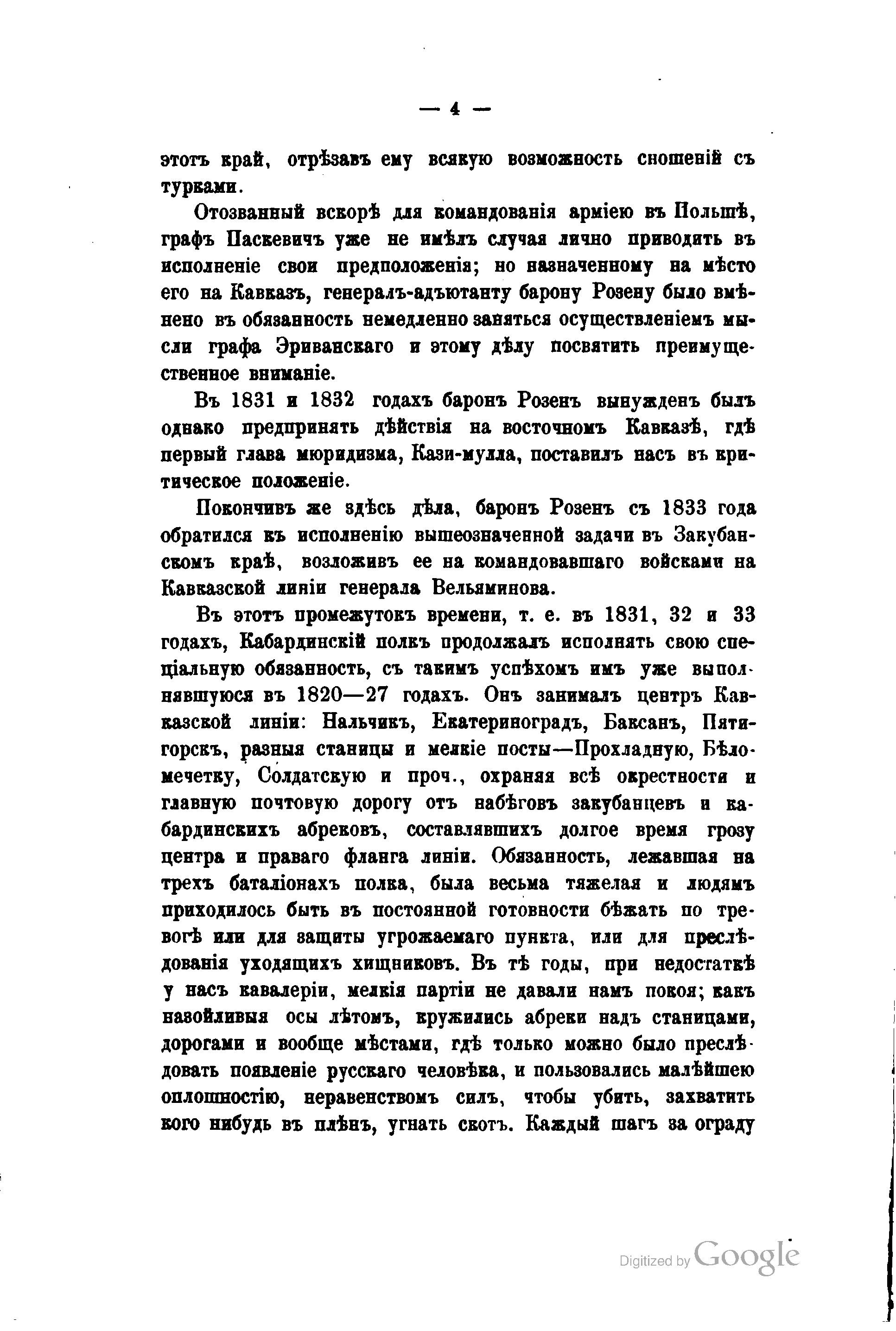 — 4 —

этотъ край, отрѣзавъ ему всякую возможность сношеній съ турками.

Отозванный вскорѣ для командованія арміею въ Польшѣ, графъ Паскевичъ уже не имѣлъ случая лично приводить въ исполненіе свои предположенія; но назначенному на мѣсто его на Кавказъ, генералъ-адъютанту барону Розену было вмѣнено въ обязанность немедленно заняться осуществленіемъ мысли графа Эриванскаго и этому дѣлу посвятить преимущественное вниманіе.

Въ 1831 и 1832 годахъ баронъ Розенъ вынужденъ былъ однако предпринять дѣйствія на восточномъ Кавказѣ, гдѣ первый глава мюридизма, Кази-мулла, поставилъ насъ въ критическое положеніе.

Покончивъ же здѣсь дѣла, баронъ Розенъ съ 1833 года обратился къ исполненію вышеозначенной задачи въ Закубанскомъ краѣ, возложивъ ее на командовавшаго войсками на Кавказской линіи генерала Вельяминова.

Въ этотъ промежутокъ времени, т. е. въ 1831, 32 и 33 годахъ, Кабардинскій полкъ продолжалъ исполнять свою спеціальную обязанность, съ такимъ успѣхомъ имъ уже выполнявшуюся въ 1820—27 годахъ. Онъ занималъ центръ Кавказской линіи: Нальчикъ, Екатериноградъ, Баксанъ, Пятигорскъ, разныя станицы и мелкіе посты—Прохладную, Бѣломечетку, Солдатскую и проч., охраняя всѣ окрестности и главную почтовую дорогу отъ набѣговъ закубанцевъ и кабардинскихъ абрековъ, составлявшихъ долгое время грозу центра и праваго фланга линіи. Обязанность, лежавшая на трехъ баталіонахъ полка, была весьма тяжелая и людямъ приходилось быть въ постоянной готовности бѣжать по тревогѣ или для защиты угрожаемаго пункта, или для преслѣдованія уходящихъ хищниковъ. Въ тѣ годы, при недостаткѣ у насъ кавалеріи, мелкія партіи не давали намъ покоя; какъ назойливыя осы лѣтомъ, кружились абреки надъ станицами, дорогами и вообще мѣстами, гдѣ только можно было преслѣдовать появленіе русскаго человѣка, и пользовались малѣйшею оплошностію, неравенствомъ силъ, чтобы убить, захватить кого нибудь въ плѣнъ, угнать скотъ. Каждый шагъ за ограду

Digitized by Google